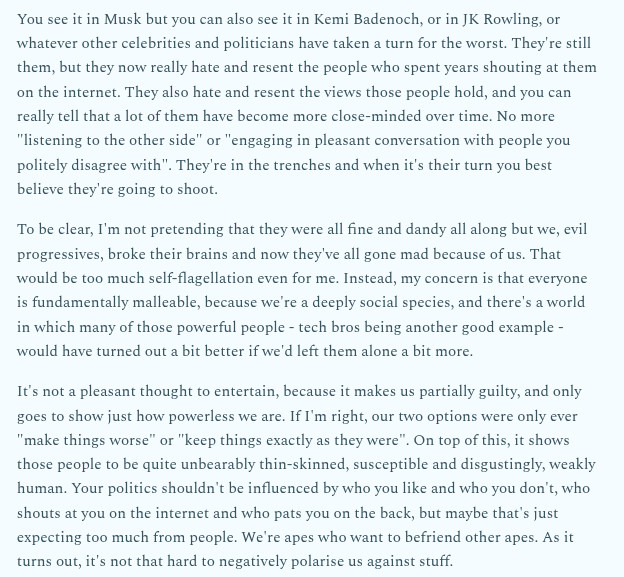 You see it in Musk but you can also see it in Kemi Badenoch, or in JK Rowling, or whatever other celebrities and politicians have taken a turn for the worst. They're still them, but they now really hate and resent the people who spent years shouting at them on the internet. They also hate and resent the views those people hold, and you can really tell that a lot of them have become more close-minded over time. No more "listening to the other side" or "engaging in pleasant conversation with people you politely disagree with". They're in the trenches and when it's their turn you best believe they're going to shoot.

To be clear, I'm not pretending that they were all fine and dandy all along but we, evil progressives, broke their brains and now they've all gone mad because of us. That would be too much self-flagellation even for me. Instead, my concern is that everyone is fundamentally malleable, because we're a deeply social species, and there's a world in which many of those powerful people - tech bros being another good example - would have turned out a bit better if we'd left them alone a bit more.

It's not a pleasant thought to entertain, because it makes us partially guilty, and only goes to show just how powerless we are. If I'm right, our two options were only ever "make things worse" or "keep things exactly as they were". On top of this, it shows those people to be quite unbearably thin-skinned, susceptible and disgustingly, weakly human. Your politics shouldn't be influenced by who you like and who you don't, who shouts at you on the internet and who pats you on the back, but maybe that's just expecting too much from people. We're apes who want to befriend other apes. As it turns out, it's not that hard to negatively polarise us against stuff.